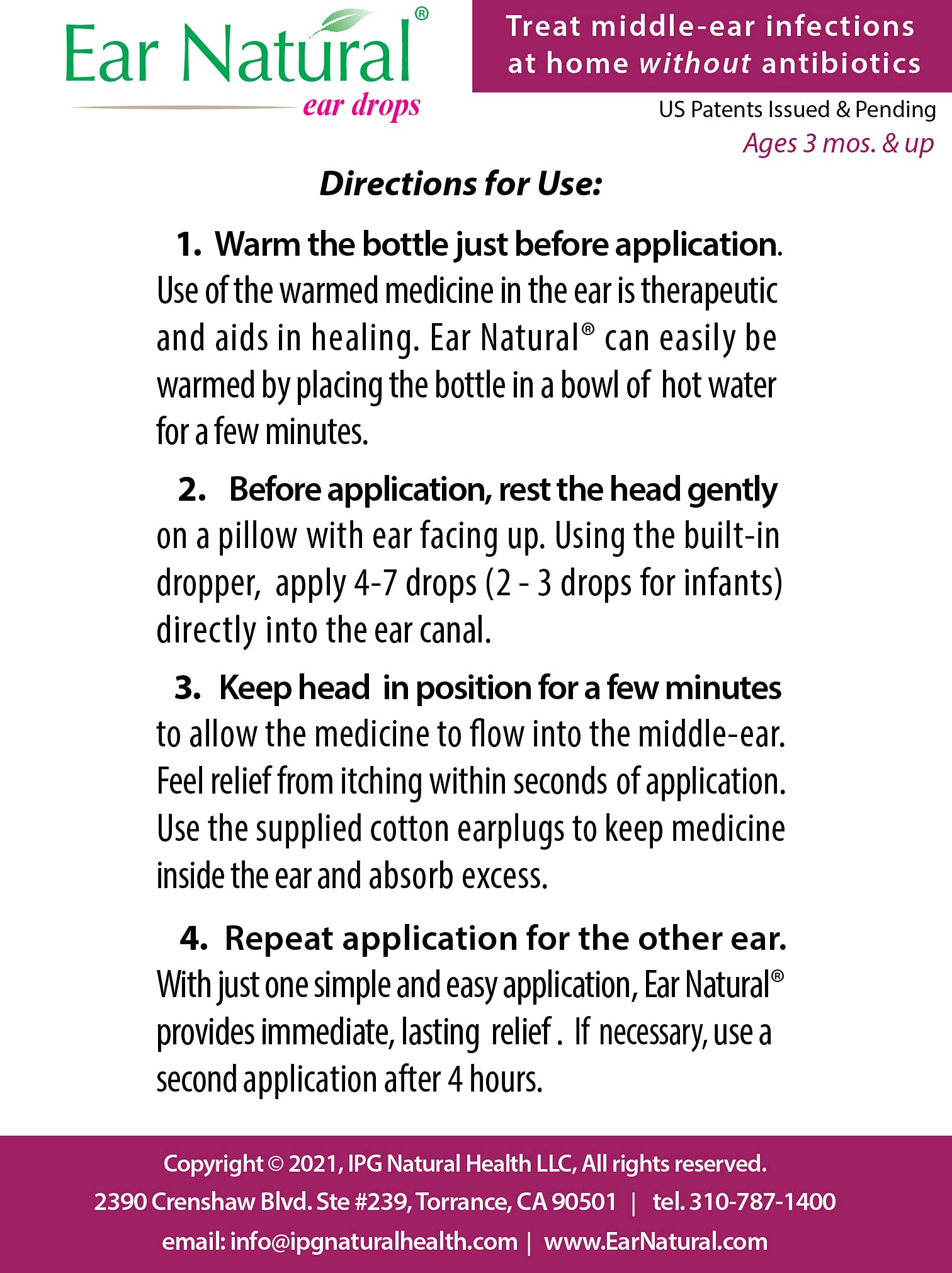 Ear Natural®
ear drops

Treat middle-ear infections at home without antibiotics

US Patents Issued & Pending
Ages 3 mos. & up

Directions for Use:

1. Warm the bottle just before application. Use of the warmed medicine in the ear is therapeutic and aids in healing. Ear Natural® can easily be warmed by placing the bottle in a bowl of hot water for a few minutes.

2. Before application, rest the head gently on a pillow with ear facing up. Using the built-in dropper, apply 4-7 drops (2 - 3 drops for infants) directly into the ear canal.

3. Keep head in position for a few minutes to allow the medicine to flow into the middle-ear. Feel relief from itching within seconds of application. Use the supplied cotton earplugs to keep medicine inside the ear and absorb excess.

4. Repeat application for the other ear. With just one simple and easy application, Ear Natural® provides immediate, lasting relief . If necessary, use a second application after 4 hours.

Copyright © 2021, IPG Natural Health LLC, All rights reserved.
2390 Crenshaw Blvd. Ste #239, Torrance, CA 90501 | tel. 310-787-1400
email: info@ipgnaturalhealth.com | www.EarNatural.com